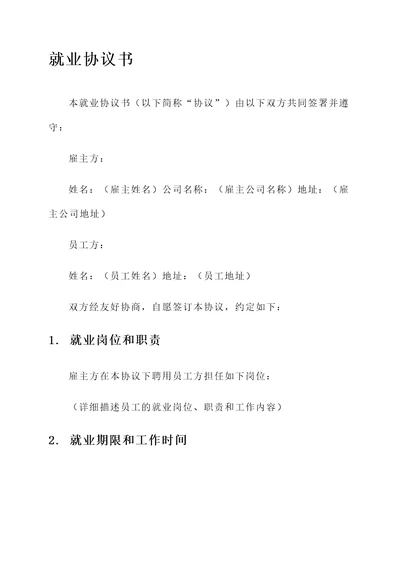 就业协议书

本就业协议书（以下简称“协议”）由以下双方共同签署并遵守：

雇主方：

姓名：（雇主姓名）公司名称：（雇主公司名称）地址：（雇主公司地址）

员工方：

姓名：（员工姓名）地址：（员工地址）

双方经友好协商，自愿签订本协议，约定如下：

1. 就业岗位和职责

雇主方在本协议下聘用员工方担任如下岗位：

（详细描述员工的就业岗位、职责和工作内容）

2. 就业期限和工作时间